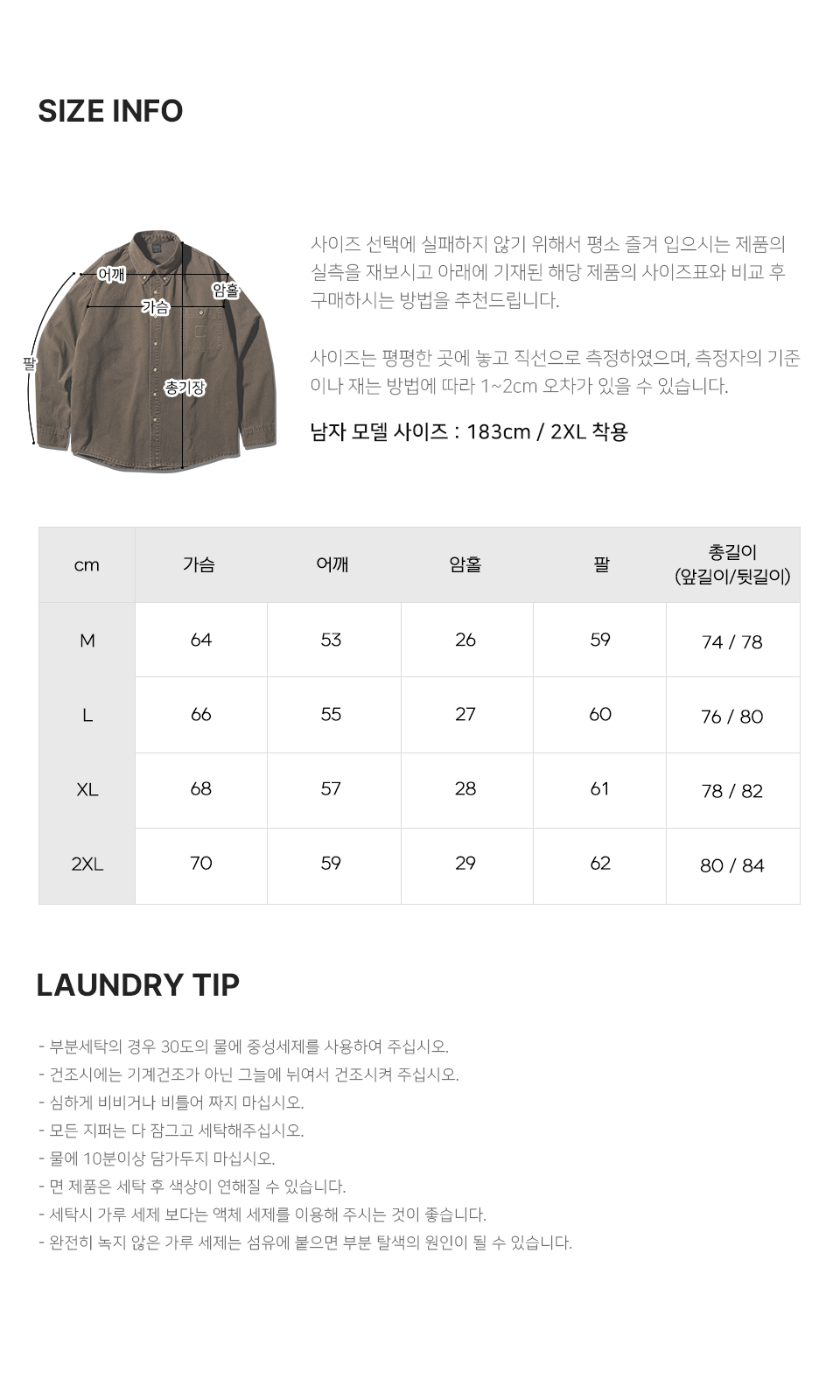 SIZE INFO

어깨
암홀
가슴
팔
총기장

사이즈 선택에 실패하지 않기 위해서 평소 즐겨 입으시는 제품의 실측을 재보시고 아래에 기재된 해당 제품의 사이즈표와 비교 후 구매하시는 방법을 추천드립니다.

사이즈는 평평한 곳에 놓고 직선으로 측정하였으며, 측정자의 기준이나 재는 방법에 따라 1~2cm 오차가 있을 수 있습니다.

남자 모델 사이즈 : 183cm / 2XL 착용

| cm | 가슴 | 어깨 | 암홀 | 팔 | 총길이 (앞길이/뒷길이) |
|---|---|---|---|---|---|
| M | 64 | 53 | 26 | 59 | 74 / 78 |
| L | 66 | 55 | 27 | 60 | 76 / 80 |
| XL | 68 | 57 | 28 | 61 | 78 / 82 |
| 2XL | 70 | 59 | 29 | 62 | 80 / 84 |

LAUNDRY TIP

- 부분세탁의 경우 30도의 물에 중성세제를 사용하여 주십시오.
- 건조시에는 기계건조가 아닌 그늘에 뉘여서 건조시켜 주십시오.
- 심하게 비비거나 비틀어 짜지 마십시오.
- 모든 지퍼는 다 잠그고 세탁해주십시오.
- 물에 10분이상 담가두지 마십시오.
- 면 제품은 세탁 후 색상이 연해질 수 있습니다.
- 세탁시 가루 세제 보다는 액체 세제를 이용해 주시는 것이 좋습니다.
- 완전히 녹지 않은 가루 세제는 섬유에 붙으면 부분 탈색의 원인이 될 수 있습니다.